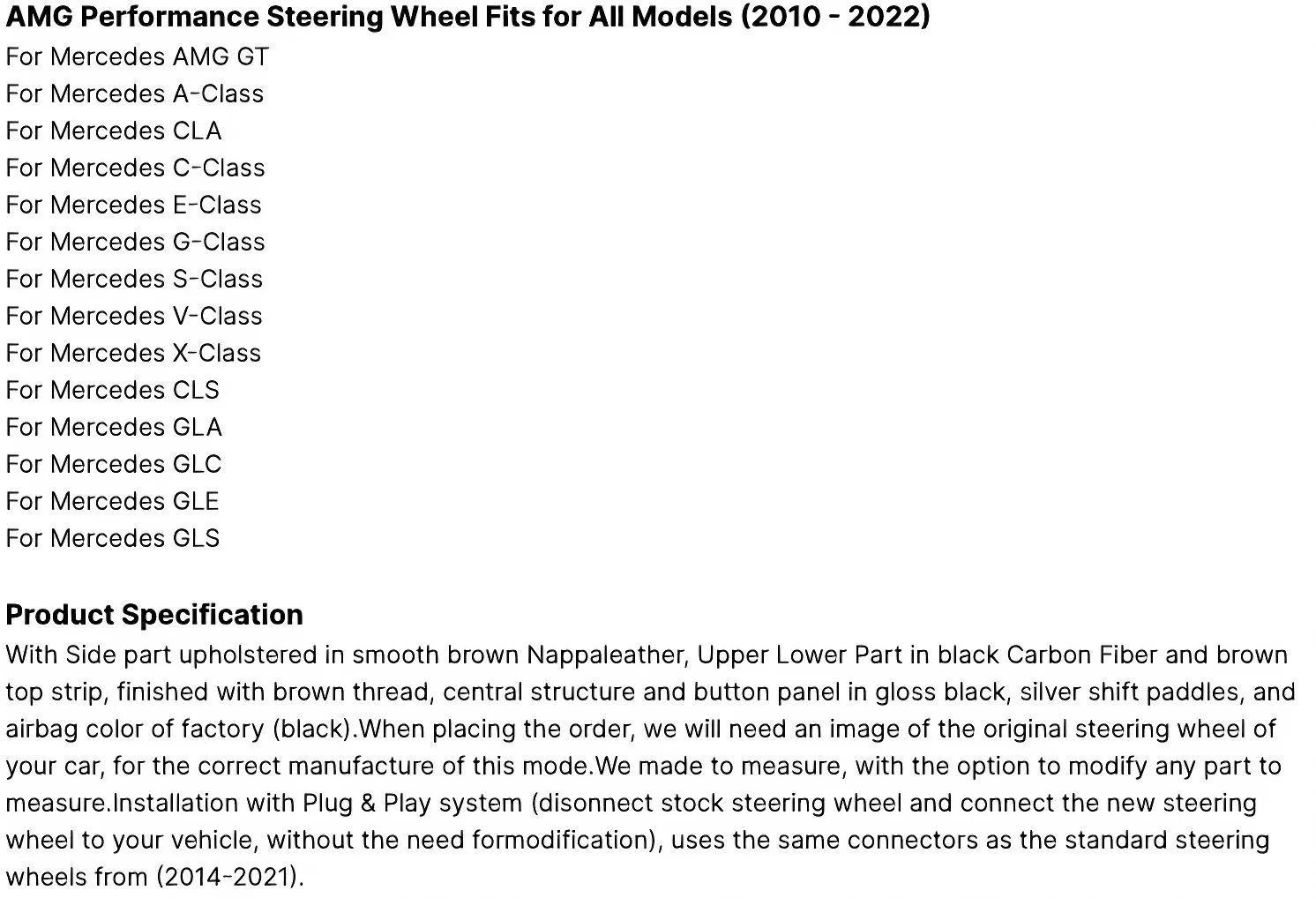 AMG Performance Steering Wheel Fits for All Models (2010 - 2022)
For Mercedes AMG GT
For Mercedes A-Class
For Mercedes CLA
For Mercedes C-Class
For Mercedes E-Class
For Mercedes G-Class
For Mercedes S-Class
For Mercedes V-Class
For Mercedes X-Class
For Mercedes CLS
For Mercedes GLA
For Mercedes GLC
For Mercedes GLE
For Mercedes GLS

Product Specification
With Side part upholstered in smooth brown Nappaleather, Upper Lower Part in black Carbon Fiber and brown top strip, finished with brown thread, central structure and button panel in gloss black, silver shift paddles, and airbag color of factory (black).When placing the order, we will need an image of the original steering wheel of your car, for the correct manufacture of this mode.We made to measure, with the option to modify any part to measure.Installation with Plug & Play system (disonnect stock steering wheel and connect the new steering wheel to your vehicle, without the need formodification), uses the same connectors as the standard steering wheels from (2014-2021).